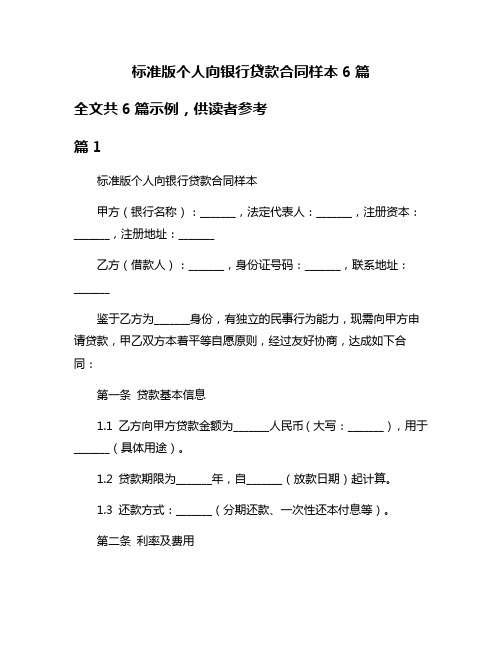 标准版个人向银行贷款合同样本 6 篇

全文共 6 篇示例，供读者参考

篇 1

标准版个人向银行贷款合同样本

甲方（银行名称）：_______，法定代表人：_______，注册资本：_______，注册地址：_______

乙方（借款人）：_______，身份证号码：_______，联系地址：_______

鉴于乙方为_______身份，有独立的民事行为能力，现需向甲方申请贷款，甲乙双方本着平等自愿原则，经过友好协商，达成如下合同：

第一条 贷款基本信息

1.1 乙方向甲方贷款金额为_______人民币（大写：_______），用于_______（具体用途）。

1.2 贷款期限为_______年，自_______（放款日期）起计算。

1.3 还款方式：_______（分期还款、一次性还本付息等）。

第二条 利率及费用